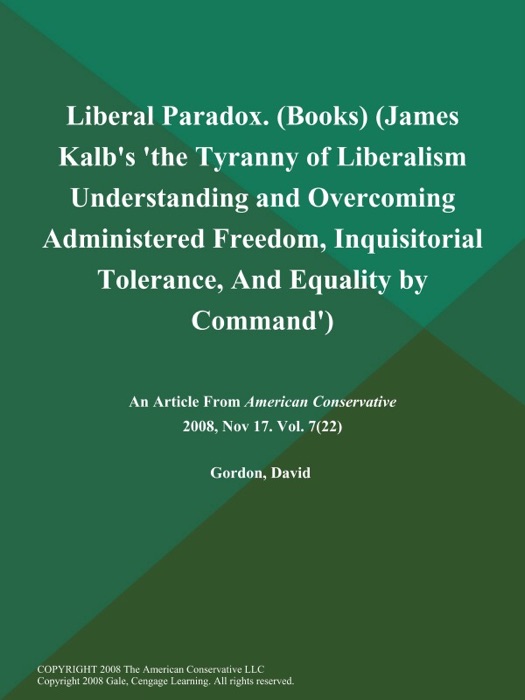 Liberal Paradox. (Books) (James Kalb's 'the Tyranny of Liberalism Understanding and Overcoming Administered Freedom, Inquisitorial Tolerance, And Equality by Command')

An Article From American Conservative
2008, Nov 17. Vol. 7(22)

Gordon, David

COPYRIGHT 2008 The American Conservative LLC
Copyright 2008 Gale, Cengage Learning. All rights reserved.